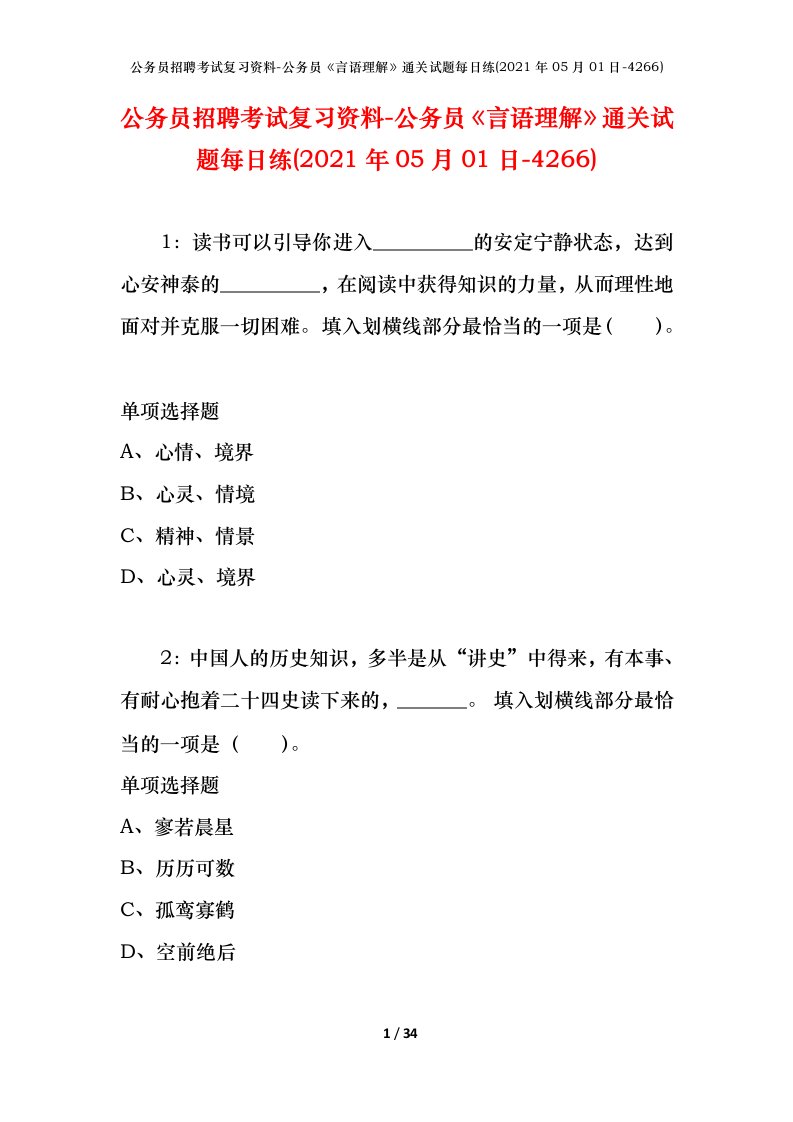 公务员招聘考试复习资料-公务员《言语理解》通关试题每日练(2021 年 05 月 01 日-4266)

公务员招聘考试复习资料-公务员《言语理解》通关试题每日练(2021 年 05 月 01 日-4266)

1：读书可以引导你进入__________的安定宁静状态，达到心安神泰的__________，在阅读中获得知识的力量，从而理性地面对并克服一切困难。填入划横线部分最恰当的一项是（　　）。

单项选择题
A、心情、境界
B、心灵、情境
C、精神、情景
D、心灵、境界

2：中国人的历史知识，多半是从“讲史”中得来，有本事、有耐心抱着二十四史读下来的，_______。 填入划横线部分最恰当的一项是（　　）。
单项选择题
A、寥若晨星
B、历历可数
C、孤鸾寡鹤
D、空前绝后

1 / 34